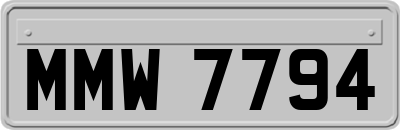 MMW 7794